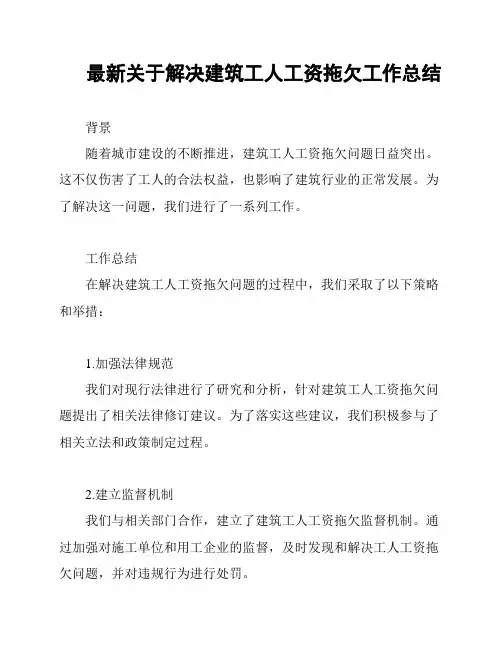 最新关于解决建筑工人工资拖欠工作总结

背景

随着城市建设的不断推进，建筑工人工资拖欠问题日益突出。这不仅伤害了工人的合法权益，也影响了建筑行业的正常发展。为了解决这一问题，我们进行了一系列工作。

工作总结

在解决建筑工人工资拖欠问题的过程中，我们采取了以下策略和举措：

1.加强法律规范

我们对现行法律进行了研究和分析，针对建筑工人工资拖欠问题提出了相关法律修订建议。为了落实这些建议，我们积极参与了相关立法和政策制定过程。

2.建立监督机制

我们与相关部门合作，建立了建筑工人工资拖欠监督机制。通过加强对施工单位和用工企业的监督，及时发现和解决工人工资拖欠问题，并对违规行为进行处罚。